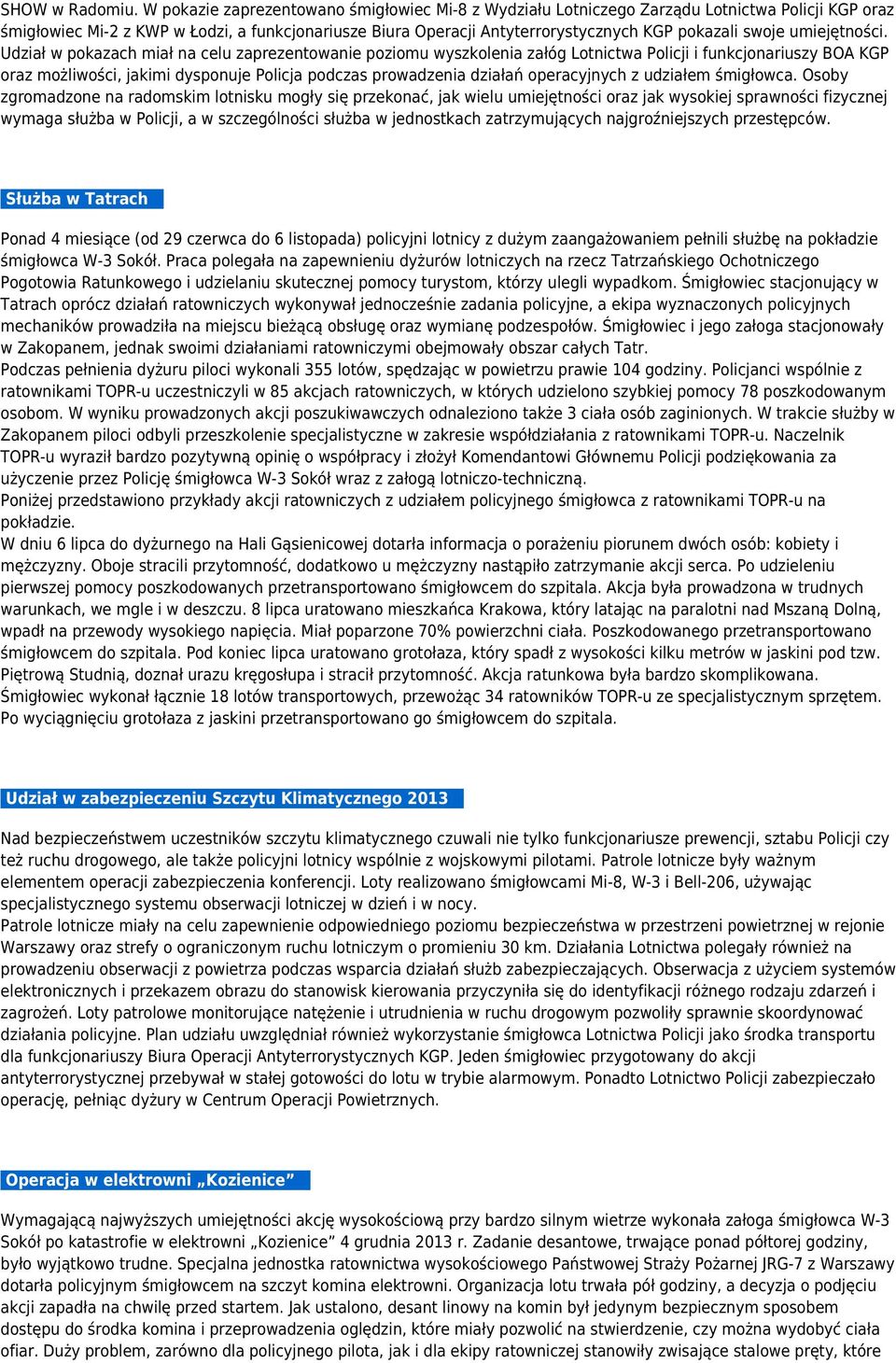 SHOW w Radomiu. W pokazie zaprezentowano śmigłowiec Mi-8 z Wydziału Lotniczego Zarządu Lotnictwa Policji KGP oraz śmigłowiec Mi-2 z KWP w Łodzi, a funkcjonariusze Biura Operacji Antyterrorystycznych KGP pokazali swoje umiejętności. Udział w pokazach miał na celu zaprezentowanie poziomu wyszkolenia załóg Lotnictwa Policji i funkcjonariuszy BOA KGP oraz możliwości, jakimi dysponuje Policja podczas prowadzenia działań operacyjnych z udziałem śmigłowca. Osoby zgromadzone na radomskim lotnisku mogły się przekonać, jak wielu umiejętności oraz jak wysokiej sprawności fizycznej wymaga służba w Policji, a w szczególności służba w jednostkach zatrzymujących najgroźniejszych przestępców.

Służba w Tatrach

Ponad 4 miesiące (od 29 czerwca do 6 listopada) policyjni lotnicy z dużym zaangażowaniem pełnili służbę na pokładzie śmigłowca W-3 Sokół. Praca polegała na zapewnieniu dyżurów lotniczych na rzecz Tatrzańskiego Ochotniczego Pogotowia Ratunkowego i udzielaniu skutecznej pomocy turystom, którzy ulegli wypadkom. Śmigłowiec stacjonujący w Tatrach oprócz działań ratowniczych wykonywał jednocześnie zadania policyjne, a ekipa wyznaczonych policyjnych mechaników prowadziła na miejscu bieżącą obsługę oraz wymianę podzespołów. Śmigłowiec i jego załoga stacjonowały w Zakopanem, jednak swoimi działaniami ratowniczymi obejmowały obszar całych Tatr.
Podczas pełnienia dyżuru piloci wykonali 355 lotów, spędzając w powietrzu prawie 104 godziny. Policjanci wspólnie z ratownikami TOPR-u uczestniczyli w 85 akcjach ratowniczych, w których udzielono szybkiej pomocy 78 poszkodowanym osobom. W wyniku prowadzonych akcji poszukiwawczych odnaleziono także 3 ciała osób zaginionych. W trakcie służby w Zakopanem piloci odbyli przeszkolenie specjalistyczne w zakresie współdziałania z ratownikami TOPR-u. Naczelnik TOPR-u wyraził bardzo pozytywną opinię o współpracy i złożył Komendantowi Głównemu Policji podziękowania za użyczenie przez Policję śmigłowca W-3 Sokół wraz z załogą lotniczo-techniczną.
Poniżej przedstawiono przykłady akcji ratowniczych z udziałem policyjnego śmigłowca z ratownikami TOPR-u na pokładzie.
W dniu 6 lipca do dyżurnego na Hali Gąsienicowej dotarła informacja o porażeniu piorunem dwóch osób: kobiety i mężczyzny. Oboje stracili przytomność, dodatkowo u mężczyzny nastąpiło zatrzymanie akcji serca. Po udzieleniu pierwszej pomocy poszkodowanych przetransportowano śmigłowcem do szpitala. Akcja była prowadzona w trudnych warunkach, we mgle i w deszczu. 8 lipca uratowano mieszkańca Krakowa, który latając na paralotni nad Mszaną Dolną, wpadł na przewody wysokiego napięcia. Miał poparzone 70% powierzchni ciała. Poszkodowanego przetransportowano śmigłowcem do szpitala. Pod koniec lipca uratowano grotołaza, który spadł z wysokości kilku metrów w jaskini pod tzw. Piętrową Studnią, doznał urazu kręgosłupa i stracił przytomność. Akcja ratunkowa była bardzo skomplikowana. Śmigłowiec wykonał łącznie 18 lotów transportowych, przewożąc 34 ratowników TOPR-u ze specjalistycznym sprzętem. Po wyciągnięciu grotołaza z jaskini przetransportowano go śmigłowcem do szpitala.

Udział w zabezpieczeniu Szczytu Klimatycznego 2013

Nad bezpieczeństwem uczestników szczytu klimatycznego czuwali nie tylko funkcjonariusze prewencji, sztabu Policji czy też ruchu drogowego, ale także policyjni lotnicy wspólnie z wojskowymi pilotami. Patrole lotnicze były ważnym elementem operacji zabezpieczenia konferencji. Loty realizowano śmigłowcami Mi-8, W-3 i Bell-206, używając specjalistycznego systemu obserwacji lotniczej w dzień i w nocy.
Patrole lotnicze miały na celu zapewnienie odpowiedniego poziomu bezpieczeństwa w przestrzeni powietrznej w rejonie Warszawy oraz strefy o ograniczonym ruchu lotniczym o promieniu 30 km. Działania Lotnictwa polegały również na prowadzeniu obserwacji z powietrza podczas wsparcia działań służb zabezpieczających. Obserwacja z użyciem systemów elektronicznych i przekazem obrazu do stanowisk kierowania przyczyniła się do identyfikacji różnego rodzaju zdarzeń i zagrożeń. Loty patrolowe monitorujące natężenie i utrudnienia w ruchu drogowym pozwoliły sprawnie skoordynować działania policyjne. Plan udziału uwzględniał również wykorzystanie śmigłowca Lotnictwa Policji jako środka transportu dla funkcjonariuszy Biura Operacji Antyterrorystycznych KGP. Jeden śmigłowiec przygotowany do akcji antyterrorystycznej przebywał w stałej gotowości do lotu w trybie alarmowym. Ponadto Lotnictwo Policji zabezpieczało operację, pełniąc dyżury w Centrum Operacji Powietrznych.

Operacja w elektrowni „Kozienice”

Wymagającą najwyższych umiejętności akcję wysokościową przy bardzo silnym wietrze wykonała załoga śmigłowca W-3 Sokół po katastrofie w elektrowni „Kozienice” 4 grudnia 2013 r. Zadanie desantowe, trwające ponad półtorej godziny, było wyjątkowo trudne. Specjalna jednostka ratownictwa wysokościowego Państwowej Straży Pożarnej JRG-7 z Warszawy dotarła policyjnym śmigłowcem na szczyt komina elektrowni. Organizacja lotu trwała pół godziny, a decyzja o podjęciu akcji zapadła na chwilę przed startem. Jak ustalono, desant linowy na komin był jedynym bezpiecznym sposobem dostępu do środka komina i przeprowadzenia oględzin, które miały pozwolić na stwierdzenie, czy można wydobyć ciała ofiar. Duży problem, zarówno dla policyjnego pilota, jak i dla ekipy ratowniczej stanowiły zwisające stalowe pręty, które